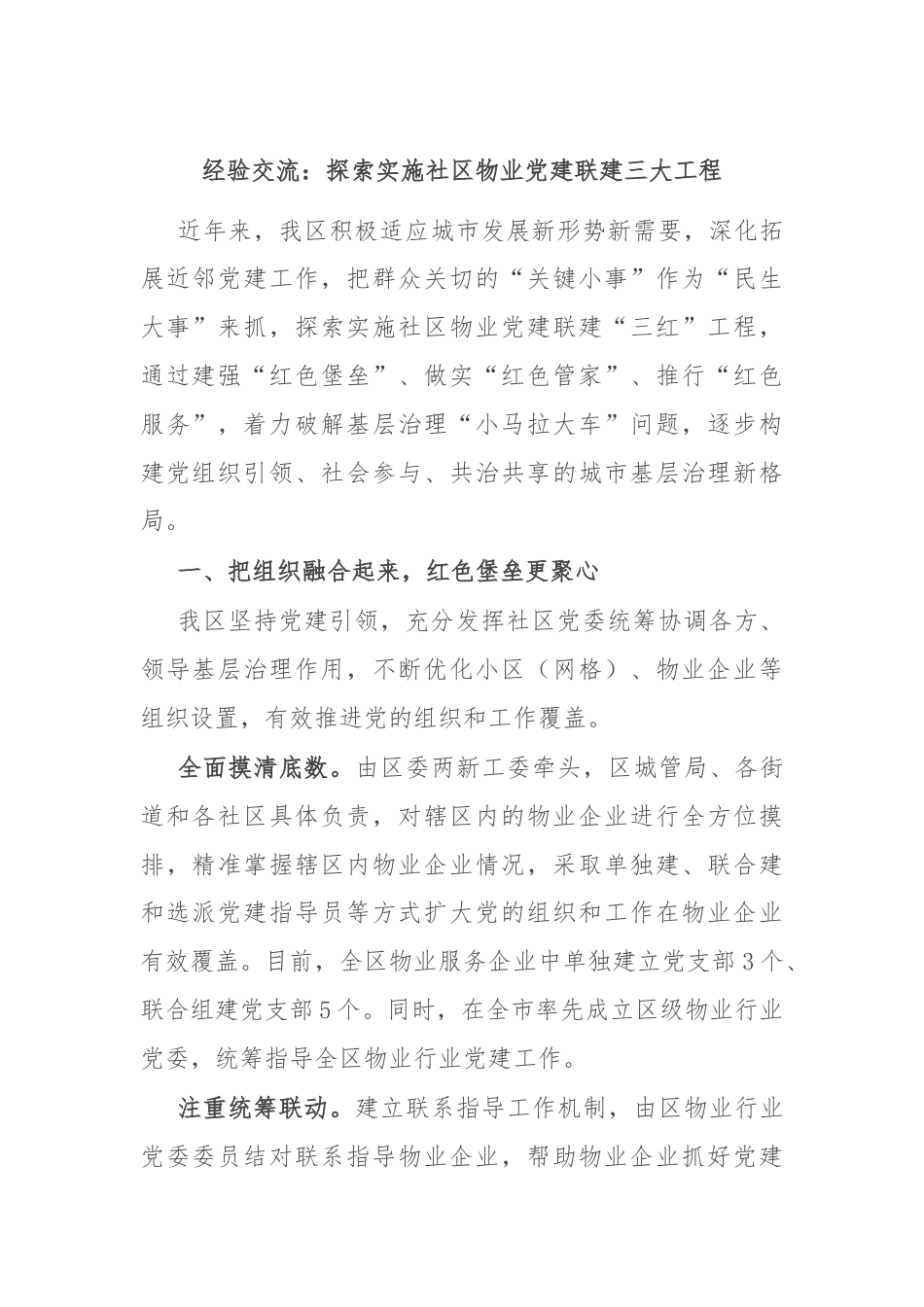 经验交流：探索实施社区物业党建联建三大工程

近年来，我区积极适应城市发展新形势新需要，深化拓展近邻党建工作，把群众关切的“关键小事”作为“民生大事”来抓，探索实施社区物业党建联建“三红”工程，通过建强“红色堡垒”、做实“红色管家”、推行“红色服务”，着力破解基层治理“小马拉大车”问题，逐步构建党组织引领、社会参与、共治共享的城市基层治理新格局。

一、把组织融合起来，红色堡垒更聚心

我区坚持党建引领，充分发挥社区党委统筹协调各方、领导基层治理作用，不断优化小区（网格）、物业企业等组织设置，有效推进党的组织和工作覆盖。

全面摸清底数。由区委两新工委牵头，区城管局、各街道和各社区具体负责，对辖区内的物业企业进行全方位摸排，精准掌握辖区内物业企业情况，采取单独建、联合建和选派党建指导员等方式扩大党的组织和工作在物业企业有效覆盖。目前，全区物业服务企业中单独建立党支部3个、联合组建党支部5个。同时，在全市率先成立区级物业行业党委，统筹指导全区物业行业党建工作。

注重统筹联动。建立联系指导工作机制，由区物业行业党委委员结对联系指导物业企业，帮助物业企业抓好党建